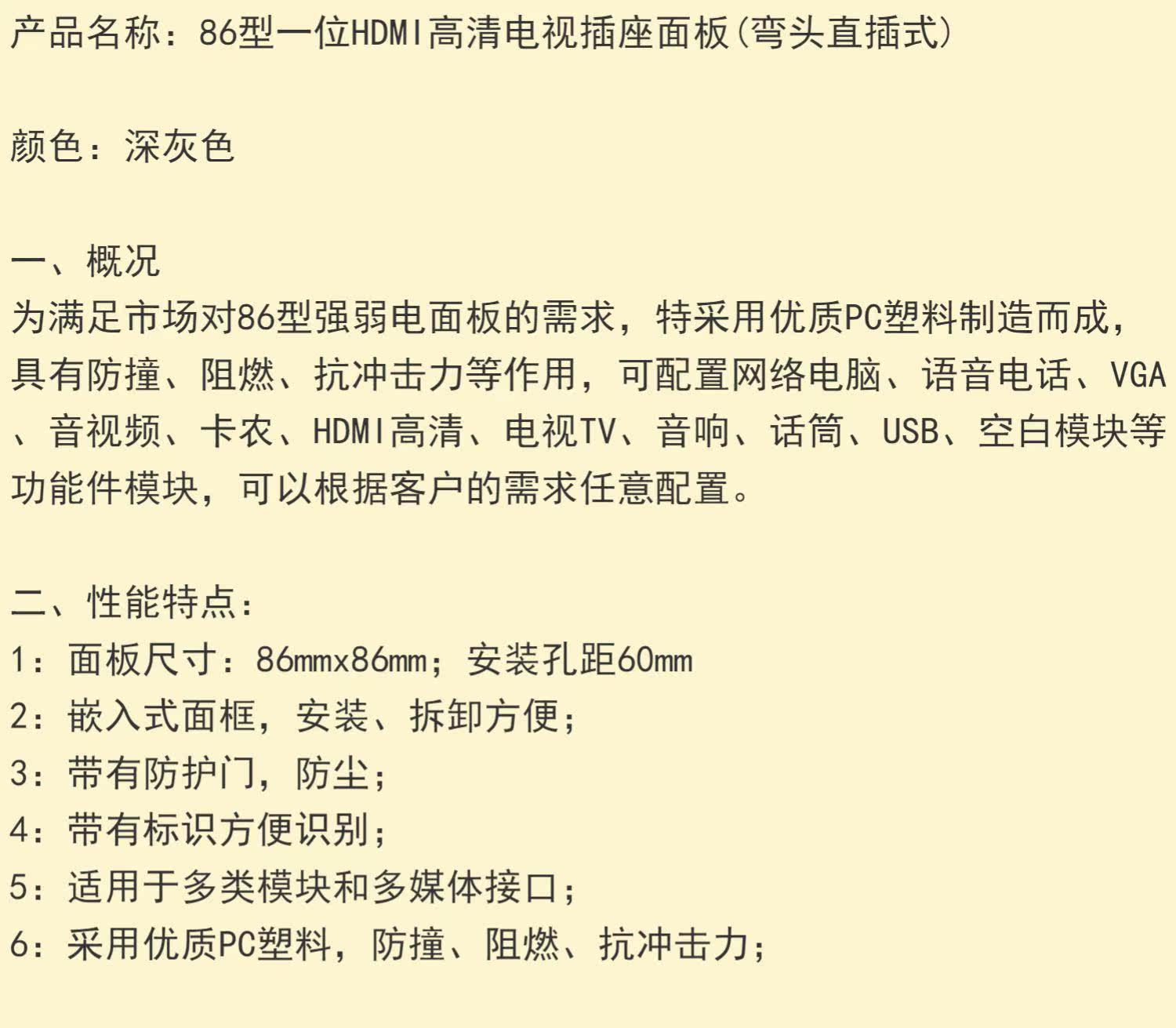 产品名称：86型一位HDMI高清电视插座面板(弯头直插式)

颜色：深灰色

一、概况
为满足市场对86型强弱电面板的需求，特采用优质PC塑料制造而成，具有防撞、阻燃、抗冲击力等作用，可配置网络电脑、语音电话、VGA、音视频、卡农、HDMI高清、电视TV、音响、话筒、USB、空白模块等功能件模块，可以根据客户的需求任意配置。

二、性能特点：
1：面板尺寸：86mmx86mm；安装孔距60mm
2：嵌入式面框，安装、拆卸方便；
3：带有防护门，防尘；
4：带有标识方便识别；
5：适用于多类模块和多媒体接口；
6：采用优质PC塑料，防撞、阻燃、抗冲击力；